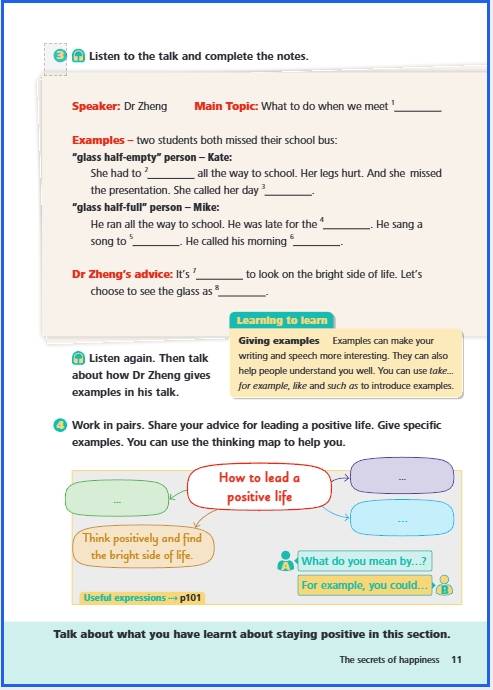 3 Listen to the talk and complete the notes.

Speaker: Dr Zheng Main Topic: What to do when we meet $^1$________

Examples – two students both missed their school bus:
"glass half-empty" person – Kate:
She had to $^2$________ all the way to school. Her legs hurt. And she missed the presentation. She called her day $^3$________.
"glass half-full" person – Mike:
He ran all the way to school. He was late for the $^4$________. He sang a song to $^5$________. He called his morning $^6$________.

Dr Zheng's advice: It's $^7$________ to look on the bright side of life. Let's choose to see the glass as $^8$________.

Learning to learn
Giving examples Examples can make your writing and speech more interesting. They can also help people understand you well. You can use take... for example, like and such as to introduce examples.

Listen again. Then talk about how Dr Zheng gives examples in his talk.

4 Work in pairs. Share your advice for leading a positive life. Give specific examples. You can use the thinking map to help you.

How to lead a positive life
...
...
...
Think positively and find the bright side of life.
A What do you mean by...?
For example, you could... B
Useful expressions → p101

Talk about what you have learnt about staying positive in this section.

The secrets of happiness 11